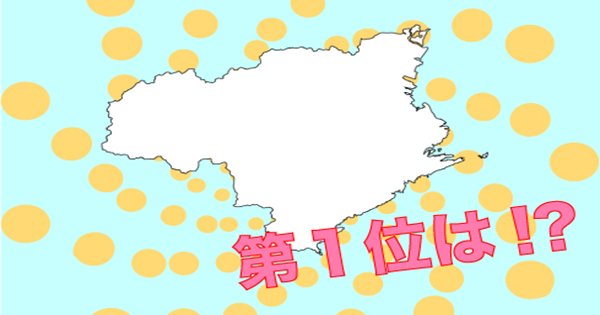 第1位は!?